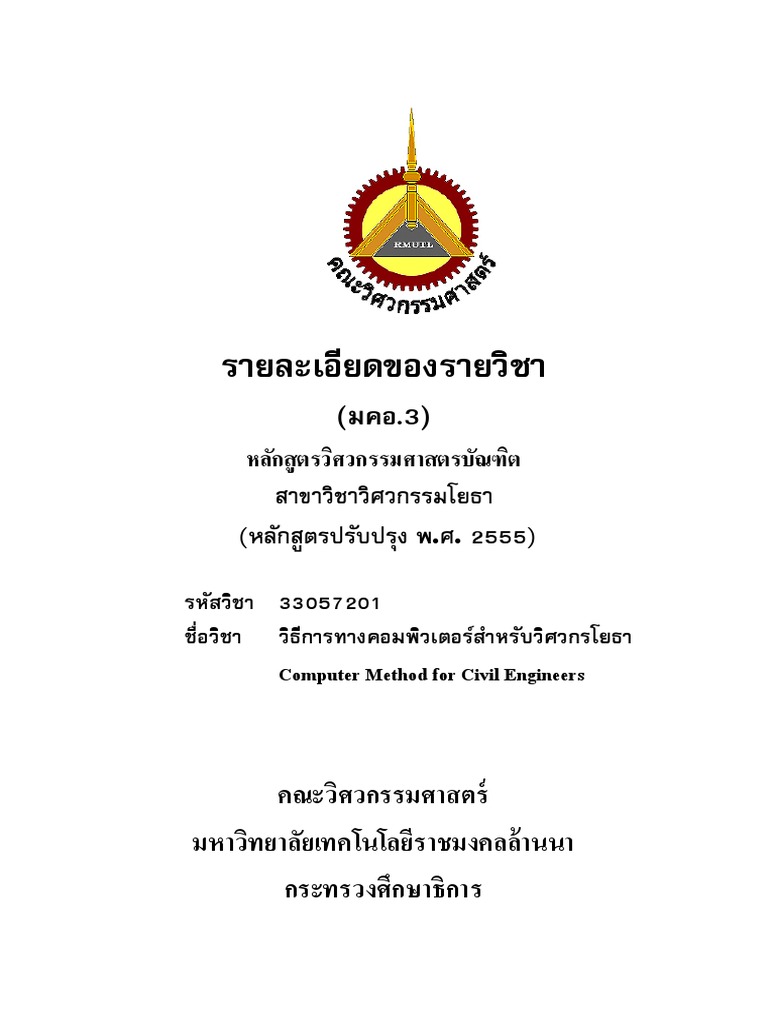 RMUTL

คณะวิศวกรรมศาสตร์

รายละเอียดของรายวิชา

(มคอ.3)

หลักสูตรวิศวกรรมศาสตรบัณฑิต

สาขาวิชาวิศวกรรมโยธา

(หลักสูตรปรับปรุง พ.ศ. 2555)

รหัสวิชา 33057201

ชื่อวิชา วิธีการทางคอมพิวเตอร์สำหรับวิศวกรโยธา

Computer Method for Civil Engineers

คณะวิศวกรรมศาสตร์

มหาวิทยาลัยเทคโนโลยีราชมงคลล้านนา

กระทรวงศึกษาธิการ